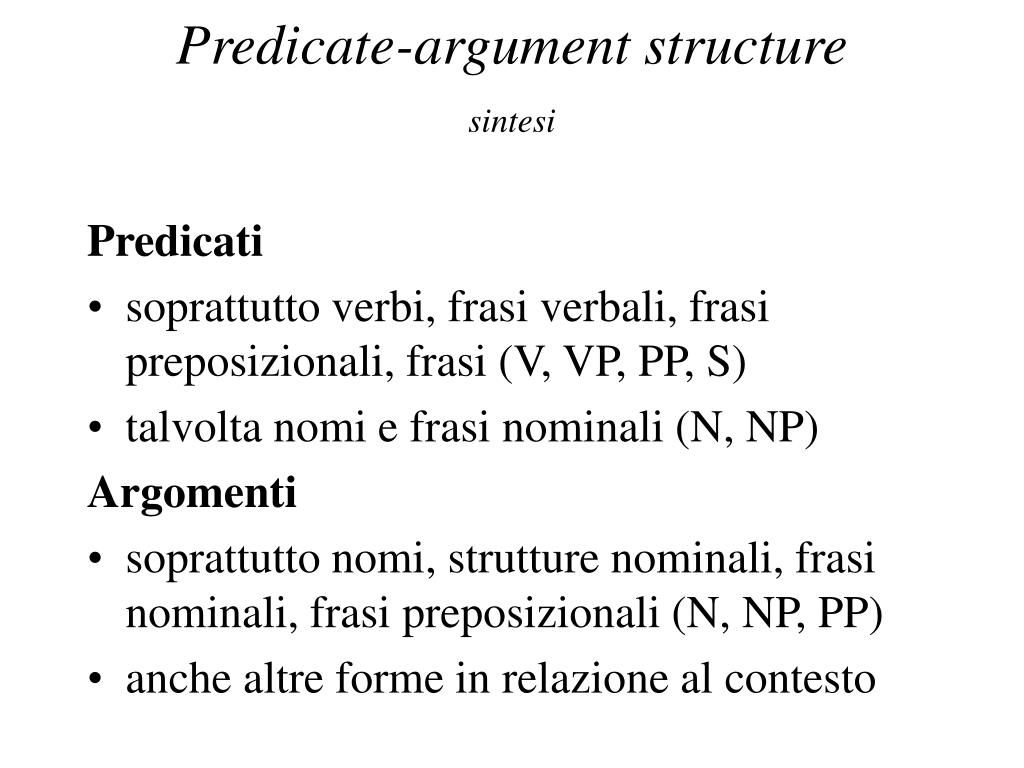 Predicate-argument structure

sintesi

Predicati

• soprattutto verbi, frasi verbali, frasi preposizionali, frasi (V, VP, PP, S)
• talvolta nomi e frasi nominali (N, NP)

Argomenti

• soprattutto nomi, strutture nominali, frasi nominali, frasi preposizionali (N, NP, PP)
• anche altre forme in relazione al contesto